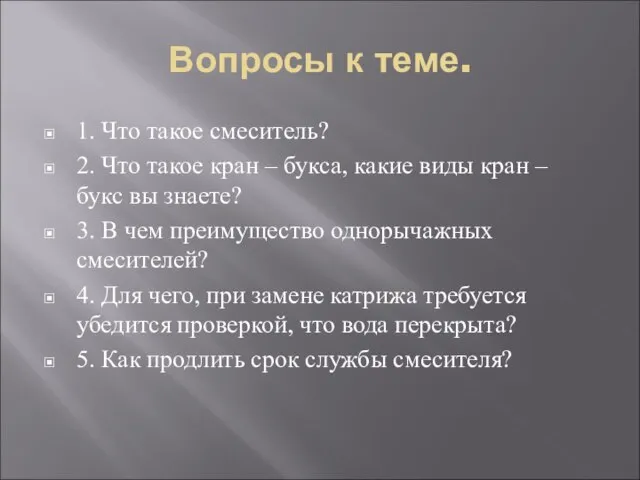 Вопросы к теме.

1. Что такое смеситель?

2. Что такое кран – букса, какие виды кран – букс вы знаете?

3. В чем преимущество однорычажных смесителей?

4. Для чего, при замене катрижа требуется убедится проверкой, что вода перекрыта?

5. Как продлить срок службы смесителя?